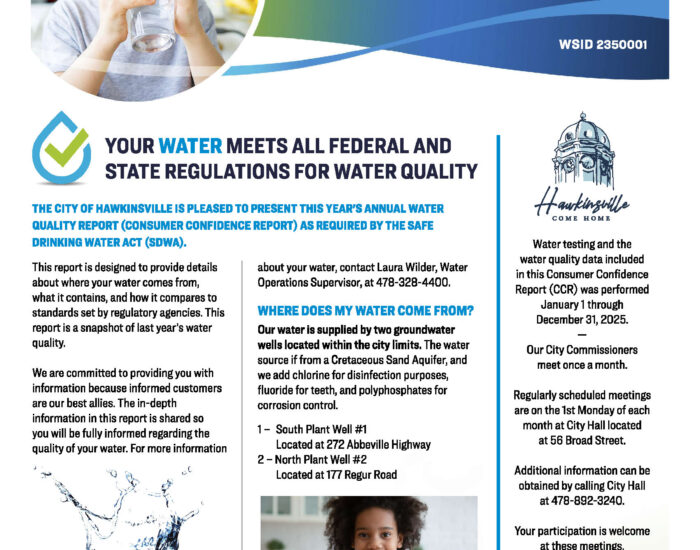 WSID 2350001

YOUR WATER MEETS ALL FEDERAL AND STATE REGULATIONS FOR WATER QUALITY

THE CITY OF HAWKINSVILLE IS PLEASED TO PRESENT THIS YEAR'S ANNUAL WATER QUALITY REPORT (CONSUMER CONFIDENCE REPORT) AS REQUIRED BY THE SAFE DRINKING WATER ACT (SDWA).

This report is designed to provide details about where your water comes from, what it contains, and how it compares to standards set by regulatory agencies. This report is a snapshot of last year's water quality.

We are committed to providing you with information because informed customers are our best allies. The in-depth information in this report is shared so you will be fully informed regarding the quality of your water. For more information about your water, contact Laura Wilder, Water Operations Supervisor, at 478-328-4400.

WHERE DOES MY WATER COME FROM?

Our water is supplied by two groundwater wells located within the city limits. The water source if from a Cretaceous Sand Aquifer, and we add chlorine for disinfection purposes, fluoride for teeth, and polyphosphates for corrosion control.

1 – South Plant Well #1
Located at 272 Abbeville Highway
2 – North Plant Well #2
Located at 177 Regur Road

Hawkinsville
COME HOME

Water testing and the water quality data included in this Consumer Confidence Report (CCR) was performed January 1 through December 31, 2025.
—
Our City Commissioners meet once a month.

Regularly scheduled meetings are on the 1st Monday of each month at City Hall located at 56 Broad Street.

Additional information can be obtained by calling City Hall at 478-892-3240.

Your participation is welcome at these meetings.